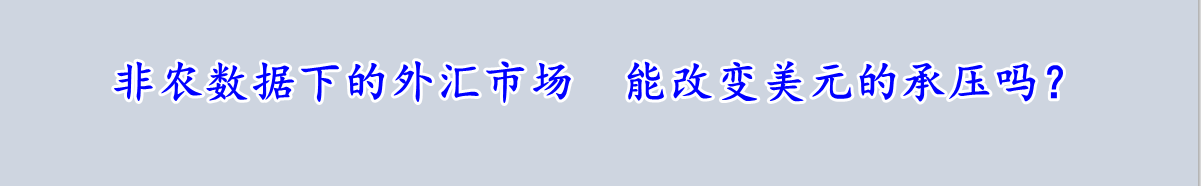 非农数据下的外汇市场　能改变美元的承压吗？